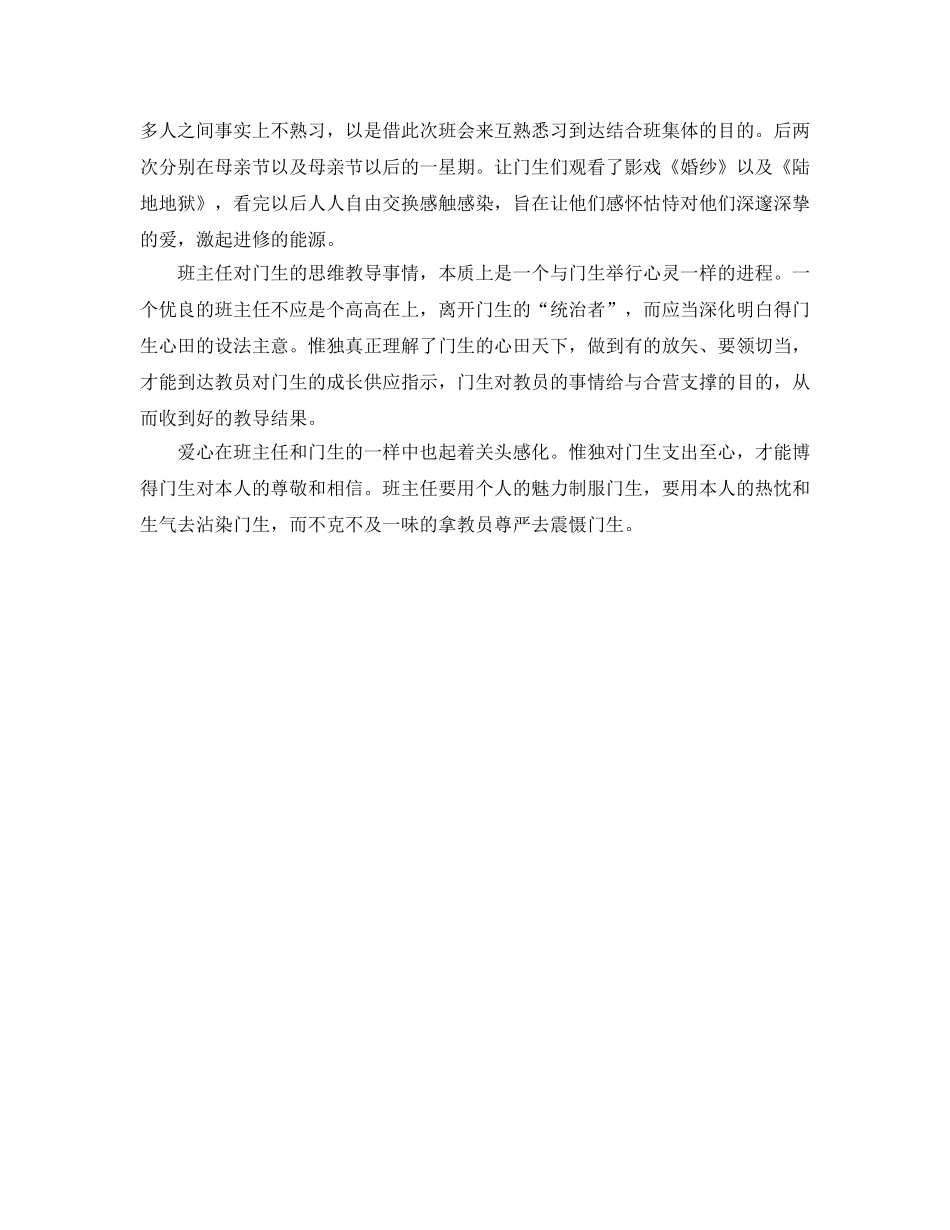 多人之间事实上不熟习，以是借此次班会来互熟悉习到达结合班集体的目的。后两次分别在母亲节以及母亲节以后的一星期。让门生们观看了影戏《婚纱》以及《陆地地狱》，看完以后人人自由交换感触感染，旨在让他们感怀怙恃对他们深邃深挚的爱，激起进修的能源。

班主任对门生的思维教导事情，本质上是一个与门生举行心灵一样的进程。一个优良的班主任不应是个高高在上，离开门生的“统治者”，而应当深化明白得门生心田的设法主意。惟独真正理解了门生的心田天下，做到有的放矢、要领切当，才能到达教员对门生的成长供应指示，门生对教员的事情给与合营支撑的目的，从而收到好的教导结果。

爱心在班主任和门生的一样中也起着关头感化。惟独对门生支出至心，才能博得门生对本人的尊敬和相信。班主任要用个人的魅力制服门生，要用本人的热忱和生气去沾染门生，而不克不及一味的拿教员尊严去震慑门生。